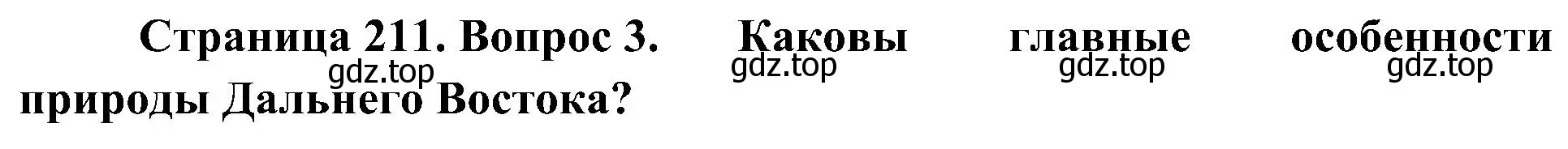 Страница 211. Вопрос 3. Каковы главные особенности природы Дальнего Востока?

gdz.top gdz.top gdz.top gdz.top